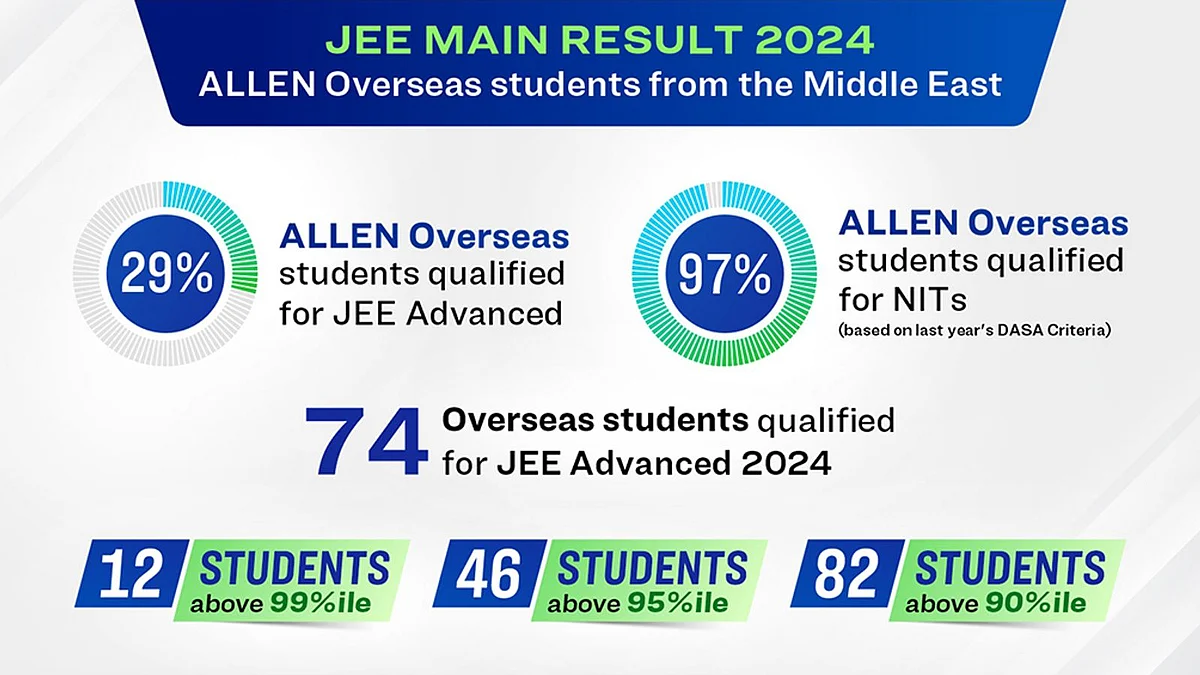 JEE MAIN RESULT 2024
ALLEN Overseas students from the Middle East

29%

ALLEN Overseas students qualified for JEE Advanced

97%

ALLEN Overseas students qualified for NITs
(based on last year's DASA Criteria)

74 Overseas students qualified for JEE Advanced 2024

12 STUDENTS above 99%ile

46 STUDENTS above 95%ile

82 STUDENTS above 90%ile